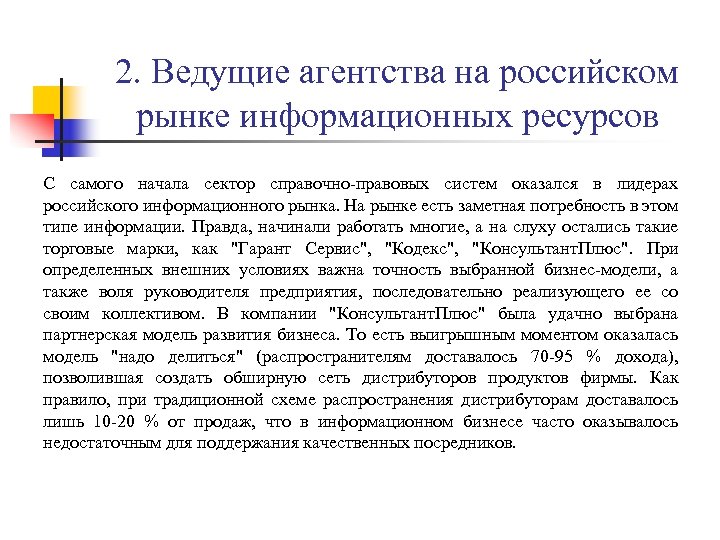 2. Ведущие агентства на российском рынке информационных ресурсов

С самого начала сектор справочно-правовых систем оказался в лидерах российского информационного рынка. На рынке есть заметная потребность в этом типе информации. Правда, начинали работать многие, а на слуху остались такие торговые марки, как "Гарант Сервис", "Кодекс", "КонсультантПлюс". При определенных внешних условиях важна точность выбранной бизнес-модели, а также воля руководителя предприятия, последовательно реализующего ее со своим коллективом. В компании "КонсультантПлюс" была удачно выбрана партнерская модель развития бизнеса. То есть выигрышным моментом оказалась модель "надо делиться" (распространителям доставалось 70-95 % дохода), позволившая создать обширную сеть дистрибуторов продуктов фирмы. Как правило, при традиционной схеме распространения дистрибуторам доставалось лишь 10-20 % от продаж, что в информационном бизнесе часто оказывалось недостаточным для поддержания качественных посредников.